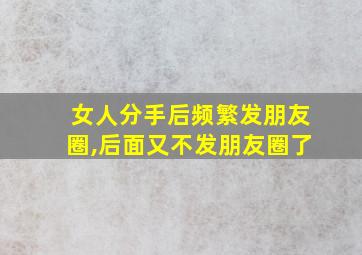 女人分手后频繁发朋友圈,后面又不发朋友圈了